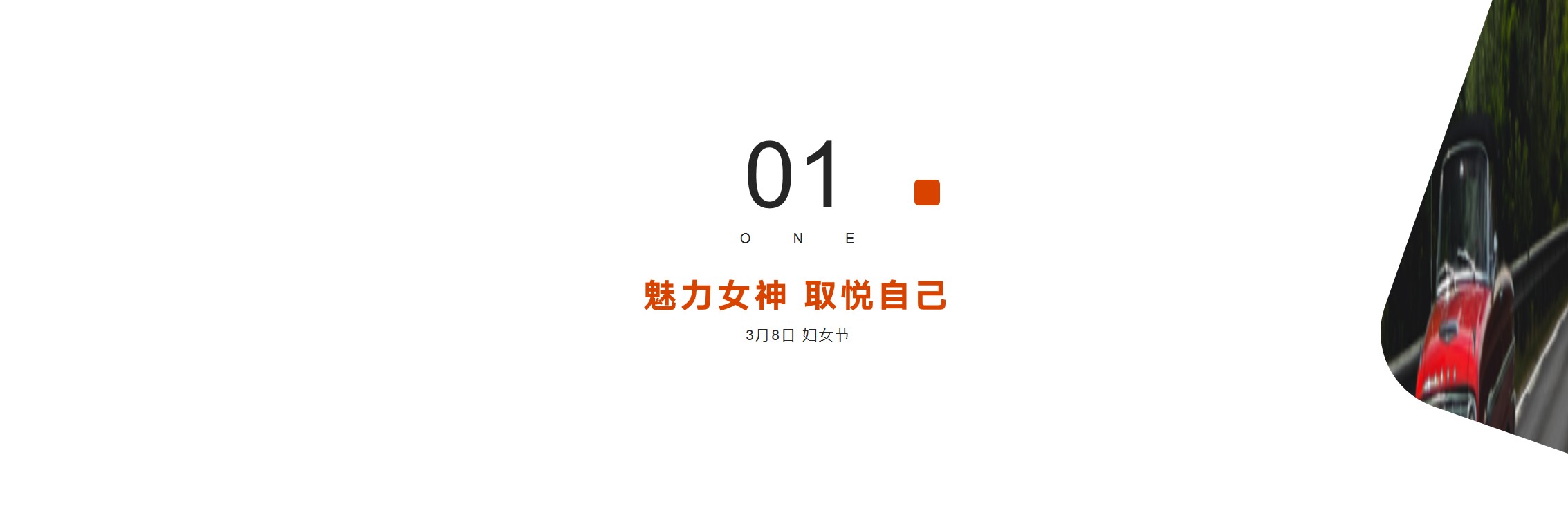 01

O N E

魅力女神 取悦自己

3月8日 妇女节